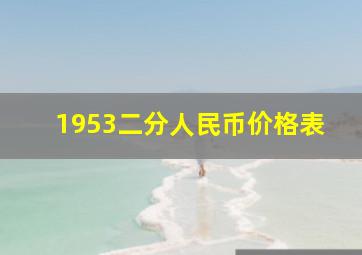 1953二分人民币价格表